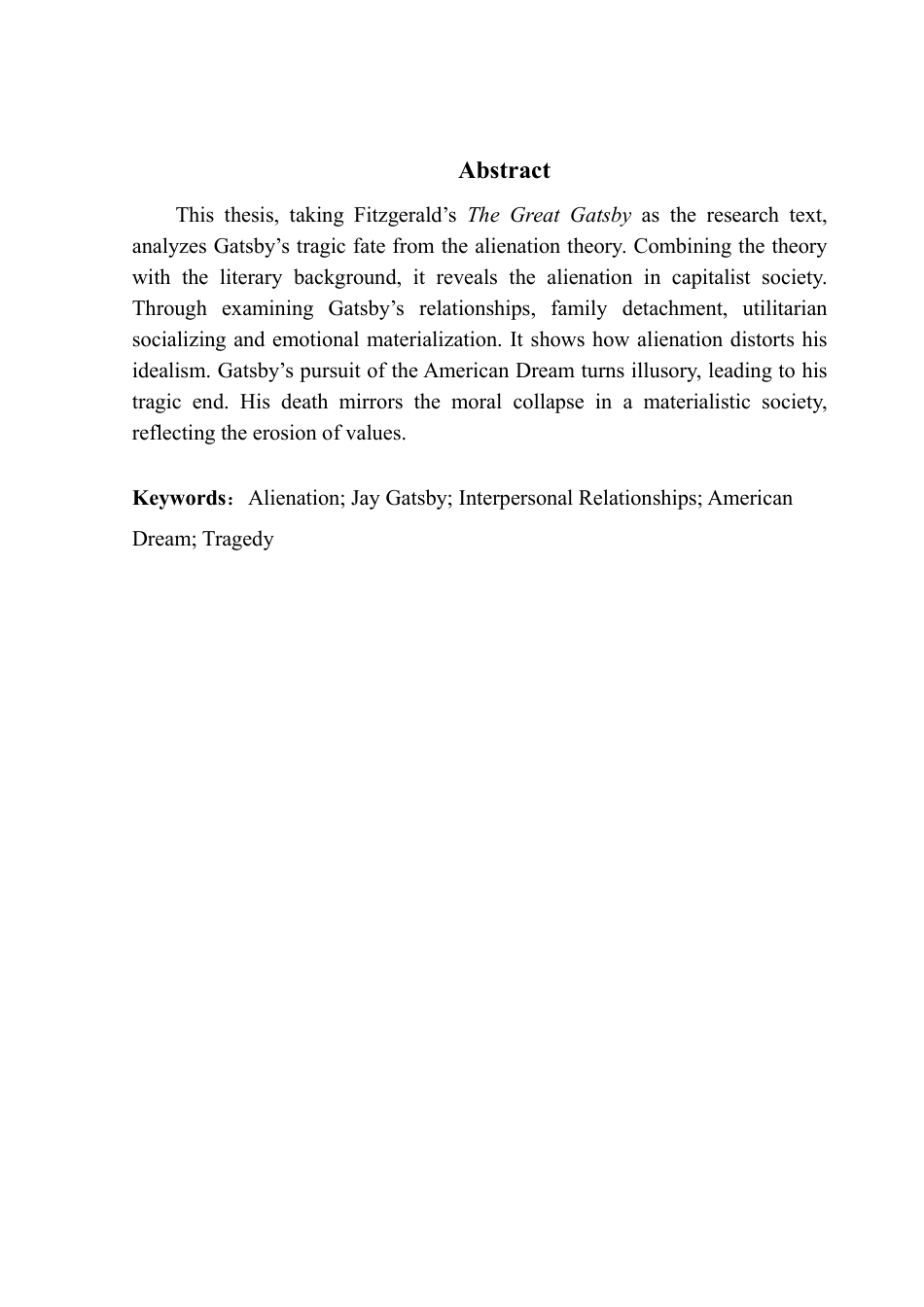 Abstract

This thesis, taking Fitzgerald’s The Great Gatsby as the research text, analyzes Gatsby’s tragic fate from the alienation theory. Combining the theory with the literary background, it reveals the alienation in capitalist society. Through examining Gatsby’s relationships, family detachment, utilitarian socializing and emotional materialization. It shows how alienation distorts his idealism. Gatsby’s pursuit of the American Dream turns illusory, leading to his tragic end. His death mirrors the moral collapse in a materialistic society, reflecting the erosion of values.

Keywords： Alienation; Jay Gatsby; Interpersonal Relationships; American Dream; Tragedy